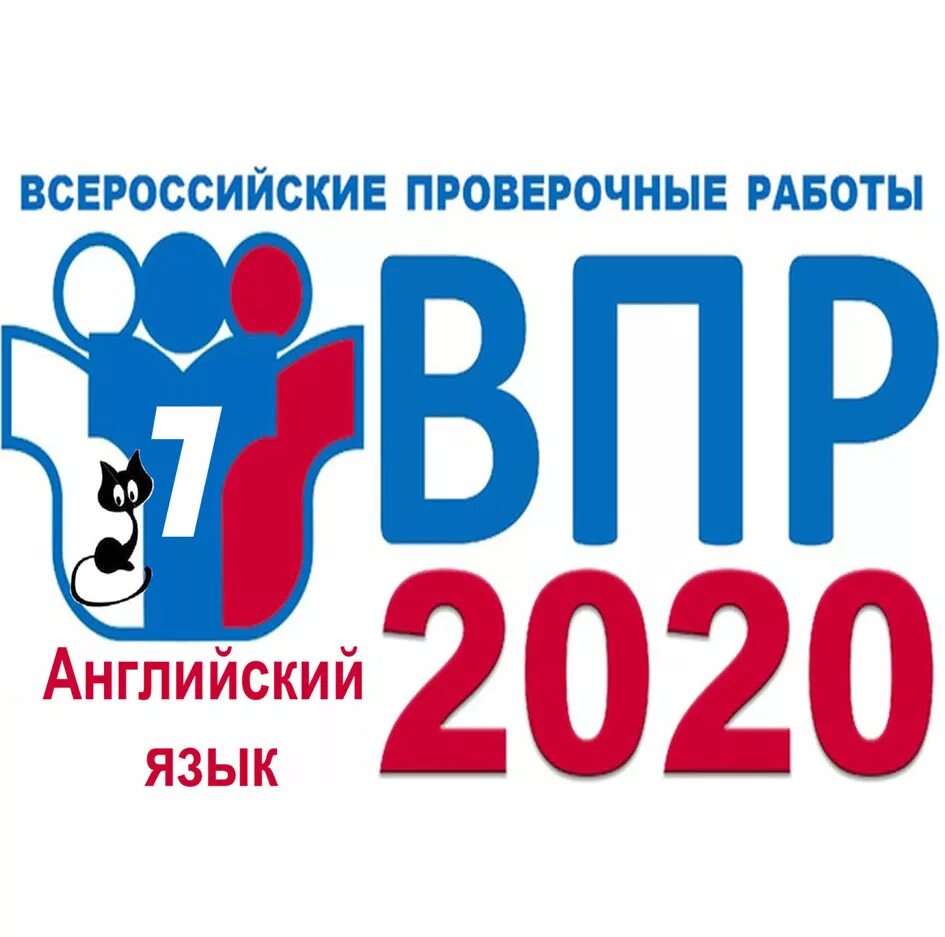 ВСЕРОССИЙСКИЕ ПРОВЕРОЧНЫЕ РАБОТЫ

7

ВПР

2020

Английский язык